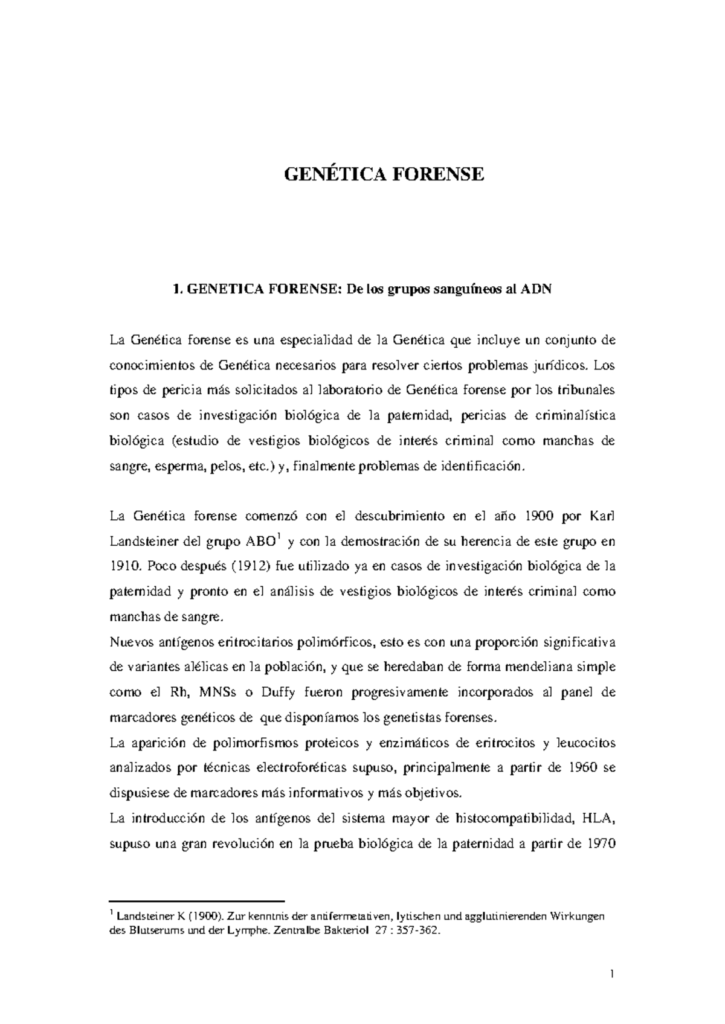 GENÉTICA FORENSE

1. GENETICA FORENSE: De los grupos sanguíneos al ADN

La Genética forense es una especialidad de la Genética que incluye un conjunto de conocimientos de Genética necesarios para resolver ciertos problemas jurídicos. Los tipos de pericia más solicitados al laboratorio de Genética forense por los tribunales son casos de investigación biológica de la paternidad, pericias de criminalística biológica (estudio de vestigios biológicos de interés criminal como manchas de sangre, esperma, pelos, etc.) y, finalmente problemas de identificación.

La Genética forense comenzó con el descubrimiento en el año 1900 por Karl Landsteiner del grupo ABO$^1$ y con la demostración de su herencia de este grupo en 1910. Poco después (1912) fue utilizado ya en casos de investigación biológica de la paternidad y pronto en el análisis de vestigios biológicos de interés criminal como manchas de sangre.
Nuevos antígenos eritrocitarios polimórficos, esto es con una proporción significativa de variantes alélicas en la población, y que se heredaban de forma mendeliana simple como el Rh, MNSs o Duffy fueron progresivamente incorporados al panel de marcadores genéticos de que disponíamos los genetistas forenses.
La aparición de polimorfismos proteicos y enzimáticos de eritrocitos y leucocitos analizados por técnicas electroforéticas supuso, principalmente a partir de 1960 se dispusiese de marcadores más informativos y más objetivos.
La introducción de los antígenos del sistema mayor de histocompatibilidad, HLA, supuso una gran revolución en la prueba biológica de la paternidad a partir de 1970

$^1$ Landsteiner K (1900). Zur kenntnis der antifermetativen, lytischen und agglutinierenden Wirkungen des Blutserums und der Lymphe. Zentralbe Bakteriol 27 : 357-362.

1